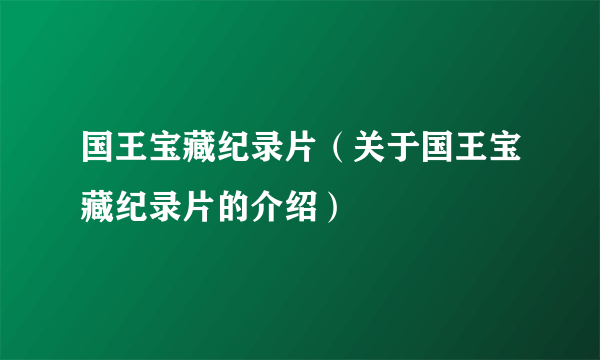 国王宝藏纪录片（关于国王宝藏纪录片的介绍）